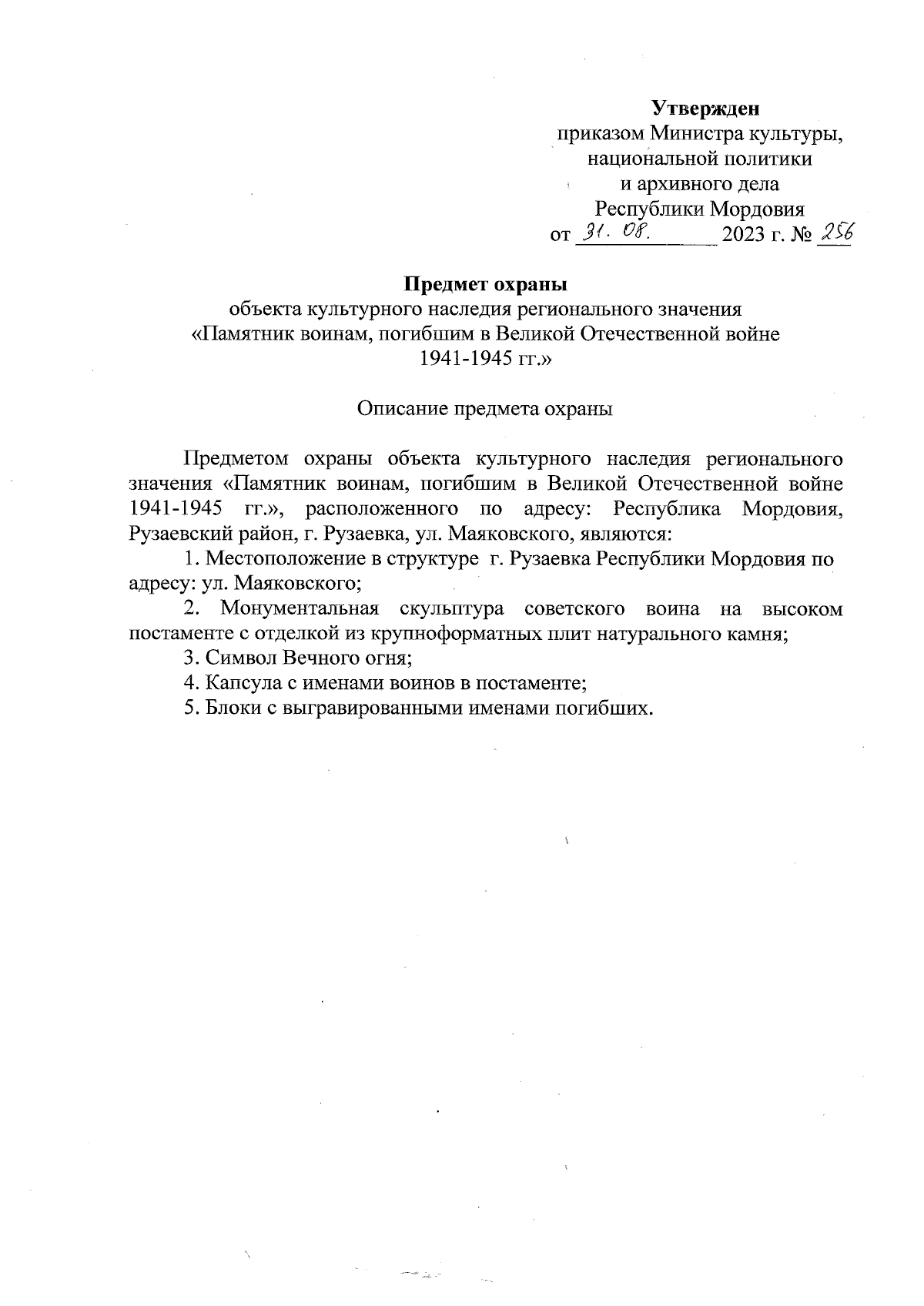 Утвержден
приказом Министра культуры, национальной политики и архивного дела Республики Мордовия
от 31. 08. 2023 г. № 256

Предмет охраны
объекта культурного наследия регионального значения «Памятник воинам, погибшим в Великой Отечественной войне 1941-1945 гг.»

Описание предмета охраны

Предметом охраны объекта культурного наследия регионального значения «Памятник воинам, погибшим в Великой Отечественной войне 1941-1945 гг.», расположенного по адресу: Республика Мордовия, Рузаевский район, г. Рузаевка, ул. Маяковского, являются:
1. Местоположение в структуре г. Рузаевка Республики Мордовия по адресу: ул. Маяковского;
2. Монументальная скульптура советского воина на высоком постаменте с отделкой из крупноформатных плит натурального камня;
3. Символ Вечного огня;
4. Капсула с именами воинов в постаменте;
5. Блоки с выгравированными именами погибших.